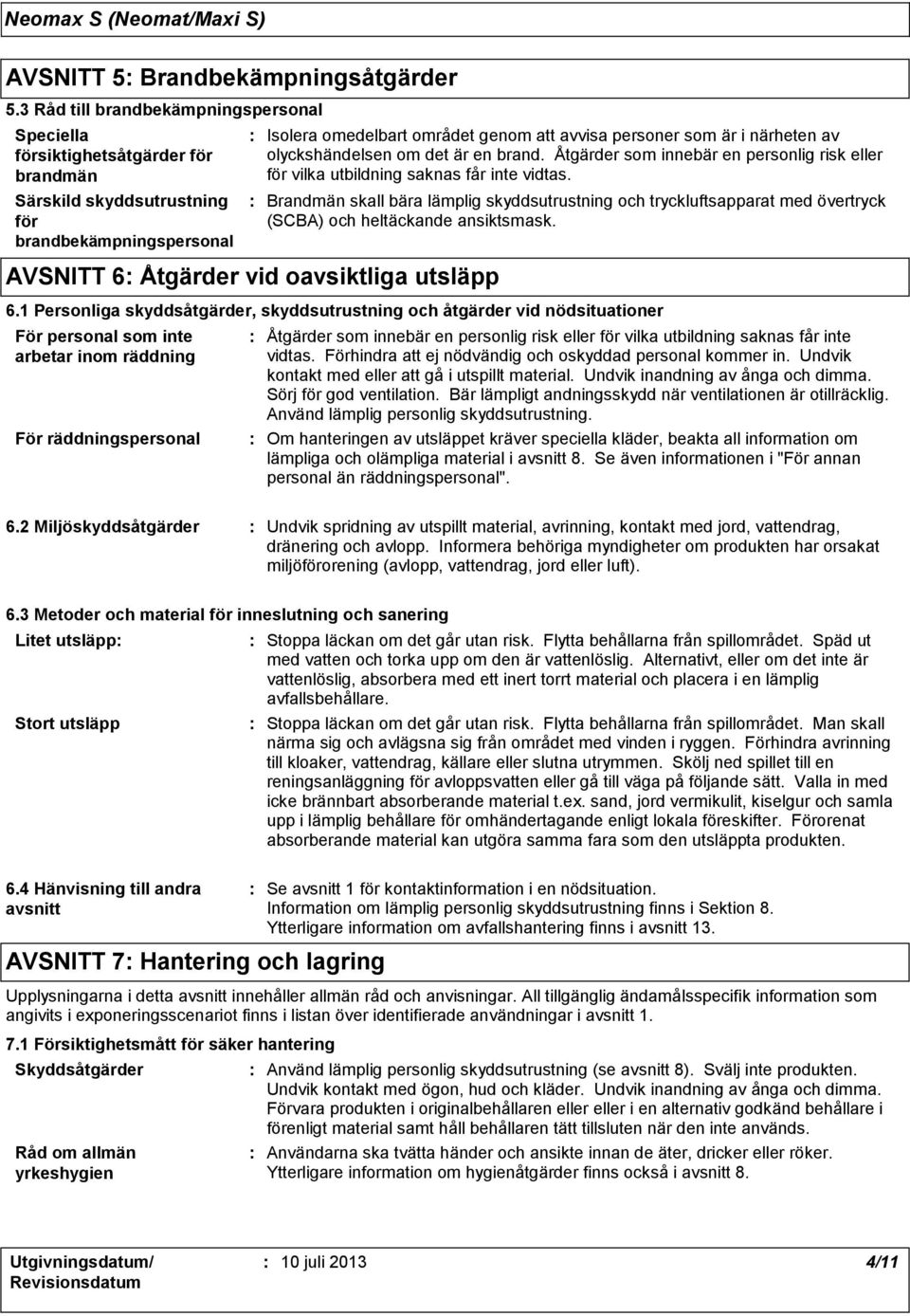 Neomax S (Neomat/Maxi S)

AVSNITT 5: Brandbekämpningsåtgärder

5.3 Råd till brandbekämpningspersonal

Speciella försiktighetsåtgärder för brandmän : Isolera omedelbart området genom att avvisa personer som är i närheten av olyckshändelsen om det är en brand. Åtgärder som innebär en personlig risk eller för vilka utbildning saknas får inte vidtas.

Särskild skyddsutrustning för brandbekämpningspersonal : Brandmän skall bära lämplig skyddsutrustning och tryckluftsapparat med övertryck (SCBA) och heltäckande ansiktsmask.

AVSNITT 6: Åtgärder vid oavsiktliga utsläpp

6.1 Personliga skyddsåtgärder, skyddsutrustning och åtgärder vid nödsituationer

För personal som inte arbetar inom räddning : Åtgärder som innebär en personlig risk eller för vilka utbildning saknas får inte vidtas. Förhindra att ej nödvändig och oskyddad personal kommer in. Undvik kontakt med eller att gå i utspillt material. Undvik inandning av ånga och dimma. Sörj för god ventilation. Bär lämpligt andningsskydd när ventilationen är otillräcklig. Använd lämplig personlig skyddsutrustning.

För räddningspersonal : Om hanteringen av utsläppet kräver speciella kläder, beakta all information om lämpliga och olämpliga material i avsnitt 8. Se även informationen i "För annan personal än räddningspersonal".

6.2 Miljöskyddsåtgärder : Undvik spridning av utspillt material, avrinning, kontakt med jord, vattendrag, dränering och avlopp. Informera behöriga myndigheter om produkten har orsakat miljöförorening (avlopp, vattendrag, jord eller luft).

6.3 Metoder och material för inneslutning och sanering

Litet utsläpp: : Stoppa läckan om det går utan risk. Flytta behållarna från spillområdet. Späd ut med vatten och torka upp om den är vattenlöslig. Alternativt, eller om det inte är vattenlöslig, absorbera med ett inert torrt material och placera i en lämplig avfallsbehållare.

Stort utsläpp : Stoppa läckan om det går utan risk. Flytta behållarna från spillområdet. Man skall närma sig och avlägsna sig från området med vinden i ryggen. Förhindra avrinning till kloaker, vattendrag, källare eller slutna utrymmen. Skölj ned spillet till en reningsanläggning för avloppsvatten eller gå till väga på följande sätt. Valla in med icke brännbart absorberande material t.ex. sand, jord vermikulit, kiselgur och samla upp i lämplig behållare för omhändertagande enligt lokala föreskifter. Förorenat absorberande material kan utgöra samma fara som den utsläppta produkten.

6.4 Hänvisning till andra avsnitt : Se avsnitt 1 för kontaktinformation i en nödsituation. Information om lämplig personlig skyddsutrustning finns i Sektion 8. Ytterligare information om avfallshantering finns i avsnitt 13.

AVSNITT 7: Hantering och lagring

Upplysningarna i detta avsnitt innehåller allmän råd och anvisningar. All tillgänglig ändamålsspecifik information som angivits i exponeringsscenariot finns i listan över identifierade användningar i avsnitt 1.

7.1 Försiktighetsmått för säker hantering

Skyddsåtgärder : Använd lämplig personlig skyddsutrustning (se avsnitt 8). Svälj inte produkten. Undvik kontakt med ögon, hud och kläder. Undvik inandning av ånga och dimma. Förvara produkten i originalbehållaren eller eller i en alternativ godkänd behållare i förenligt material samt håll behållaren tätt tillsluten när den inte används.

Råd om allmän yrkeshygien : Användarna ska tvätta händer och ansikte innan de äter, dricker eller röker. Ytterligare information om hygienåtgärder finns också i avsnitt 8.

Utgivningsdatum/ Revisionsdatum : 10 juli 2013 4/11